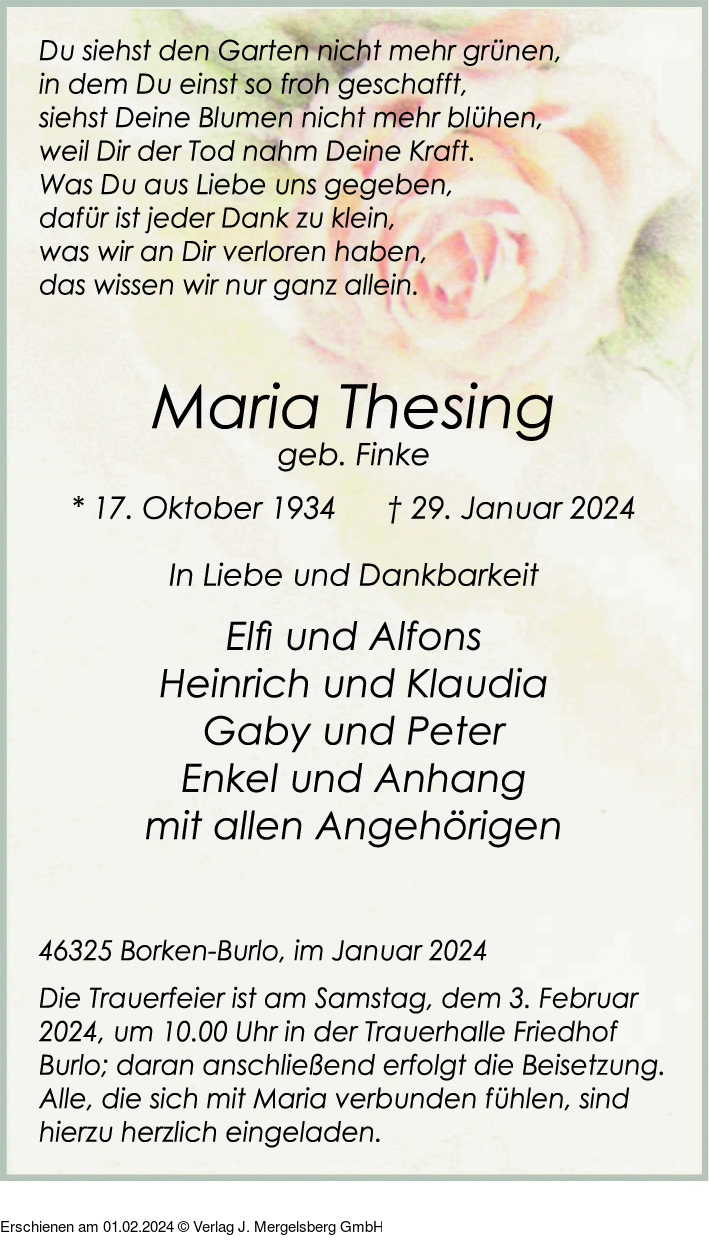 Du siehst den Garten nicht mehr grünen,
in dem Du einst so froh geschafft,
siehst Deine Blumen nicht mehr blühen,
weil Dir der Tod nahm Deine Kraft.
Was Du aus Liebe uns gegeben,
dafür ist jeder Dank zu klein,
was wir an Dir verloren haben,
das wissen wir nur ganz allein.

Maria Thesing
geb. Finke

* 17. Oktober 1934 † 29. Januar 2024

In Liebe und Dankbarkeit

Elfi und Alfons
Heinrich und Klaudia
Gaby und Peter
Enkel und Anhang
mit allen Angehörigen

46325 Borken-Burlo, im Januar 2024

Die Trauerfeier ist am Samstag, dem 3. Februar 2024, um 10.00 Uhr in der Trauerhalle Friedhof Burlo; daran anschließend erfolgt die Beisetzung. Alle, die sich mit Maria verbunden fühlen, sind hierzu herzlich eingeladen.

Erschienen am 01.02.2024 © Verlag J. Mergelsberg GmbH